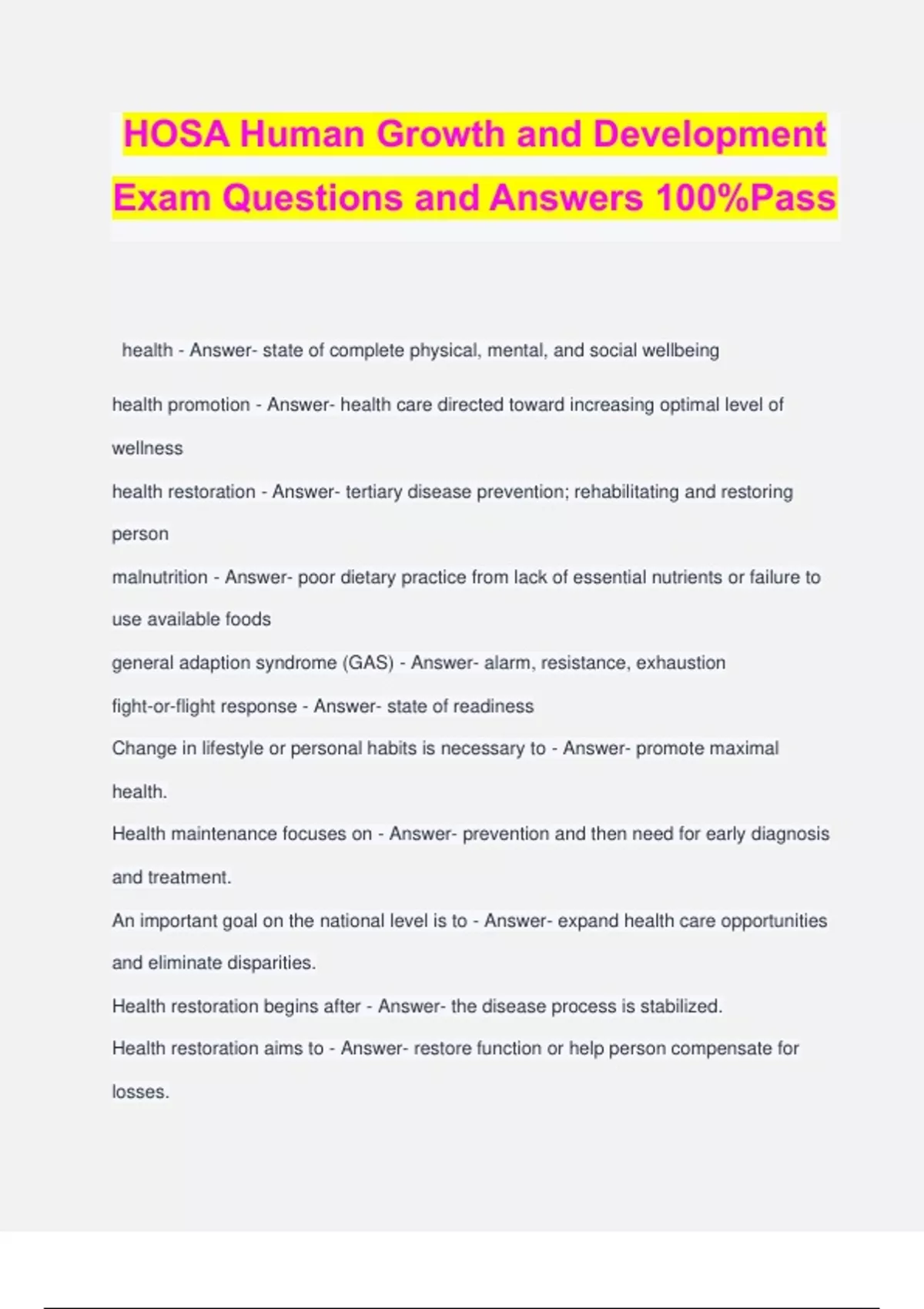 HOSA Human Growth and Development Exam Questions and Answers 100%Pass

health - Answer- state of complete physical, mental, and social wellbeing

health promotion - Answer- health care directed toward increasing optimal level of wellness

health restoration - Answer- tertiary disease prevention; rehabilitating and restoring person

malnutrition - Answer- poor dietary practice from lack of essential nutrients or failure to use available foods

general adaption syndrome (GAS) - Answer- alarm, resistance, exhaustion

fight-or-flight response - Answer- state of readiness

Change in lifestyle or personal habits is necessary to - Answer- promote maximal health.

Health maintenance focuses on - Answer- prevention and then need for early diagnosis and treatment.

An important goal on the national level is to - Answer- expand health care opportunities and eliminate disparities.

Health restoration begins after - Answer- the disease process is stabilized.

Health restoration aims to - Answer- restore function or help person compensate for losses.